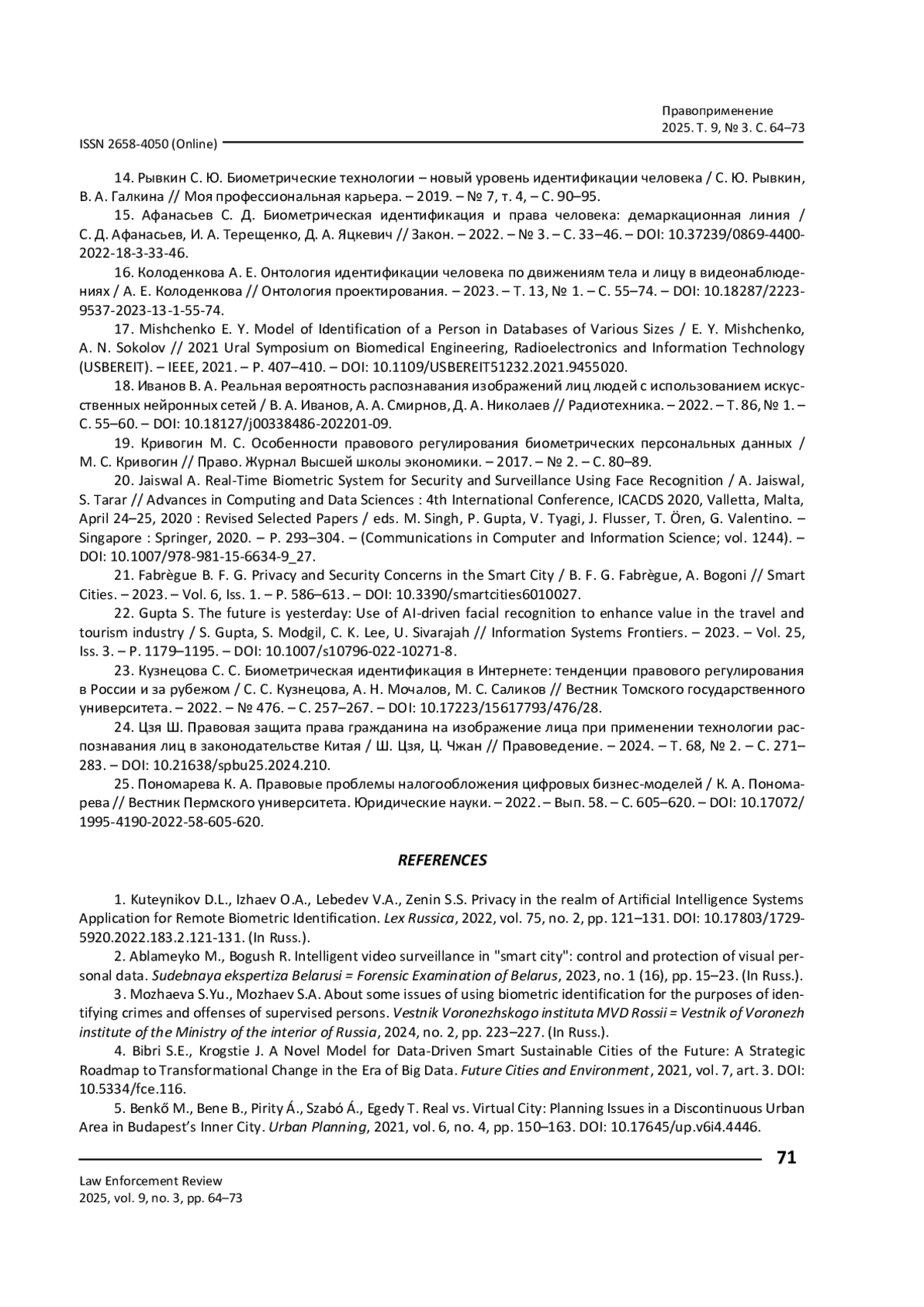 Правоприменение
2025. Т. 9, № 3. С. 64–73

ISSN 2658-4050 (Online)

14. Рывкин С. Ю. Биометрические технологии – новый уровень идентификации человека / С. Ю. Рывкин, В. А. Галкина // Моя профессиональная карьера. – 2019. – № 7, т. 4, – С. 90–95.

15. Афанасьев С. Д. Биометрическая идентификация и права человека: демаркационная линия / С. Д. Афанасьев, И. А. Терещенко, Д. А. Яцкевич // Закон. – 2022. – № 3. – С. 33–46. – DOI: 10.37239/0869-4400-2022-18-3-33-46.

16. Колоденкова А. Е. Онтология идентификации человека по движениям тела и лицу в видеонаблюдениях / А. Е. Колоденкова // Онтология проектирования. – 2023. – Т. 13, № 1. – С. 55–74. – DOI: 10.18287/2223-9537-2023-13-1-55-74.

17. Mishchenko E. Y. Model of Identification of a Person in Databases of Various Sizes / E. Y. Mishchenko, A. N. Sokolov // 2021 Ural Symposium on Biomedical Engineering, Radioelectronics and Information Technology (USBEREIT). – IEEE, 2021. – P. 407–410. – DOI: 10.1109/USBEREIT51232.2021.9455020.

18. Иванов В. А. Реальная вероятность распознавания изображений лиц людей с использованием искусственных нейронных сетей / В. А. Иванов, А. А. Смирнов, Д. А. Николаев // Радиотехника. – 2022. – Т. 86, № 1. – С. 55–60. – DOI: 10.18127/j00338486-202201-09.

19. Кривогин М. С. Особенности правового регулирования биометрических персональных данных / М. С. Кривогин // Право. Журнал Высшей школы экономики. – 2017. – № 2. – С. 80–89.

20. Jaiswal A. Real-Time Biometric System for Security and Surveillance Using Face Recognition / A. Jaiswal, S. Tarar // Advances in Computing and Data Sciences : 4th International Conference, ICACDS 2020, Valletta, Malta, April 24–25, 2020 : Revised Selected Papers / eds. M. Singh, P. Gupta, V. Tyagi, J. Flusser, T. Ören, G. Valentino. – Singapore : Springer, 2020. – P. 293–304. – (Communications in Computer and Information Science; vol. 1244). – DOI: 10.1007/978-981-15-6634-9_27.

21. Fabrègue B. F. G. Privacy and Security Concerns in the Smart City / B. F. G. Fabrègue, A. Bogoni // Smart Cities. – 2023. – Vol. 6, Iss. 1. – P. 586–613. – DOI: 10.3390/smartcities6010027.

22. Gupta S. The future is yesterday: Use of AI-driven facial recognition to enhance value in the travel and tourism industry / S. Gupta, S. Modgil, C. K. Lee, U. Sivarajah // Information Systems Frontiers. – 2023. – Vol. 25, Iss. 3. – P. 1179–1195. – DOI: 10.1007/s10796-022-10271-8.

23. Кузнецова С. С. Биометрическая идентификация в Интернете: тенденции правового регулирования в России и за рубежом / С. С. Кузнецова, А. Н. Мочалов, М. С. Саликов // Вестник Томского государственного университета. – 2022. – № 476. – С. 257–267. – DOI: 10.17223/15617793/476/28.

24. Цзя Ш. Правовая защита права гражданина на изображение лица при применении технологии распознавания лиц в законодательстве Китая / Ш. Цзя, Ц. Чжан // Правоведение. – 2024. – Т. 68, № 2. – С. 271–283. – DOI: 10.21638/spbu25.2024.210.

25. Пономарева К. А. Правовые проблемы налогообложения цифровых бизнес-моделей / К. А. Пономарева // Вестник Пермского университета. Юридические науки. – 2022. – Вып. 58. – С. 605–620. – DOI: 10.17072/1995-4190-2022-58-605-620.

REFERENCES

1. Kuteynikov D.L., Izhaev O.A., Lebedev V.A., Zenin S.S. Privacy in the realm of Artificial Intelligence Systems Application for Remote Biometric Identification. Lex Russica, 2022, vol. 75, no. 2, pp. 121–131. DOI: 10.17803/1729-5920.2022.183.2.121-131. (In Russ.).

2. Ablameyko M., Bogush R. Intelligent video surveillance in "smart city": control and protection of visual personal data. Sudebnaya ekspertiza Belarusi = Forensic Examination of Belarus, 2023, no. 1 (16), pp. 15–23. (In Russ.).

3. Mozhaeva S.Yu., Mozhaev S.A. About some issues of using biometric identification for the purposes of identifying crimes and offenses of supervised persons. Vestnik Voronezhskogo instituta MVD Rossii = Vestnik of Voronezh institute of the Ministry of the interior of Russia, 2024, no. 2, pp. 223–227. (In Russ.).

4. Bibri S.E., Krogstie J. A Novel Model for Data-Driven Smart Sustainable Cities of the Future: A Strategic Roadmap to Transformational Change in the Era of Big Data. Future Cities and Environment, 2021, vol. 7, art. 3. DOI: 10.5334/fce.116.

5. Benkő M., Bene B., Pirity Á., Szabó Á., Egedy T. Real vs. Virtual City: Planning Issues in a Discontinuous Urban Area in Budapest's Inner City. Urban Planning, 2021, vol. 6, no. 4, pp. 150–163. DOI: 10.17645/up.v6i4.4446.

71

Law Enforcement Review
2025, vol. 9, no. 3, pp. 64–73